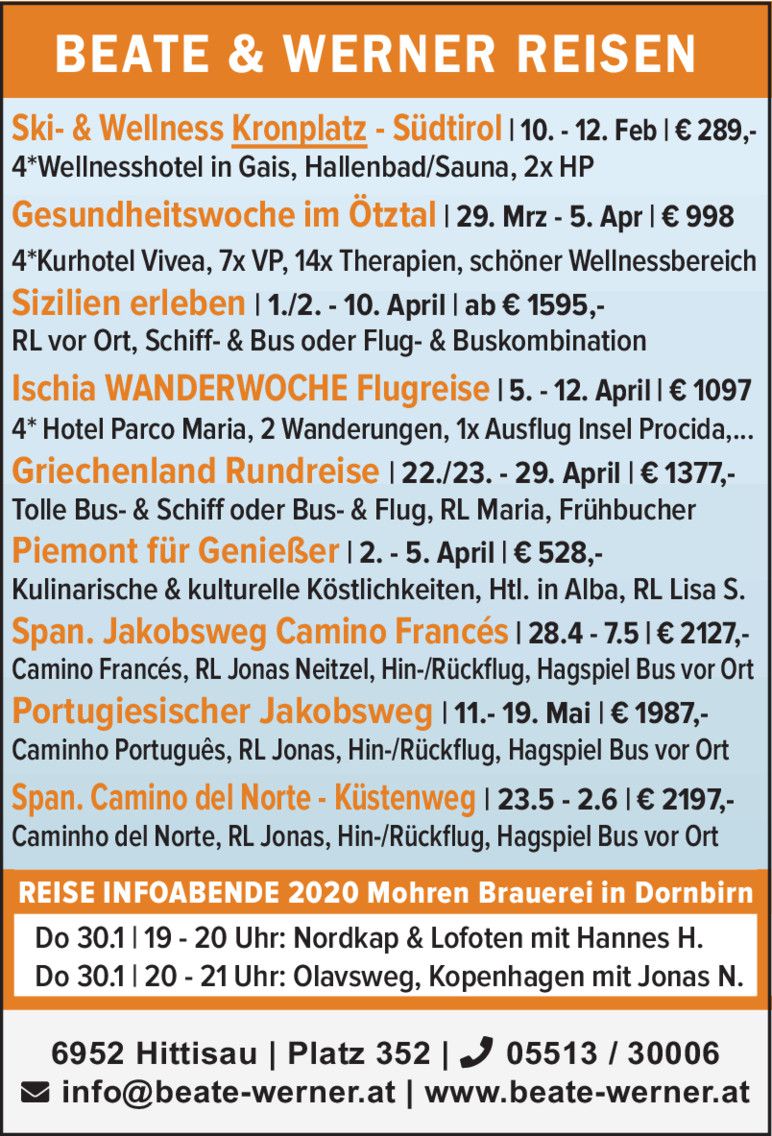 BEATE & WERNER REISEN

Ski- & Wellness Kronplatz - Südtirol | 10. - 12. Feb | € 289,-
4*Wellnesshotel in Gais, Hallenbad/Sauna, 2x HP

Gesundheitswoche im Ötztal | 29. Mrz - 5. Apr | € 998
4*Kurhotel Vivea, 7x VP, 14x Therapien, schöner Wellnessbereich

Sizilien erleben | 1./2. - 10. April | ab € 1595,-
RL vor Ort, Schiff- & Bus oder Flug- & Buskombination

Ischia WANDERWOCHE Flugreise | 5. - 12. April | € 1097
4* Hotel Parco Maria, 2 Wanderungen, 1x Ausflug Insel Procida,...

Griechenland Rundreise | 22./23. - 29. April | € 1377,-
Tolle Bus- & Schiff oder Bus- & Flug, RL Maria, Frühbucher

Piemont für Genießer | 2. - 5. April | € 528,-
Kulinarische & kulturelle Köstlichkeiten, Htl. in Alba, RL Lisa S.

Span. Jakobsweg Camino Francés | 28.4 - 7.5 | € 2127,-
Camino Francés, RL Jonas Neitzel, Hin-/Rückflug, Hagspiel Bus vor Ort

Portugiesischer Jakobsweg | 11.- 19. Mai | € 1987,-
Caminho Português, RL Jonas, Hin-/Rückflug, Hagspiel Bus vor Ort

Span. Camino del Norte - Küstenweg | 23.5 - 2.6 | € 2197,-
Caminho del Norte, RL Jonas, Hin-/Rückflug, Hagspiel Bus vor Ort

REISE INFOABENDE 2020 Mohren Brauerei in Dornbirn
Do 30.1 | 19 - 20 Uhr: Nordkap & Lofoten mit Hannes H.
Do 30.1 | 20 - 21 Uhr: Olavsweg, Kopenhagen mit Jonas N.

6952 Hittisau | Platz 352 | 05513 / 30006
info@beate-werner.at | www.beate-werner.at